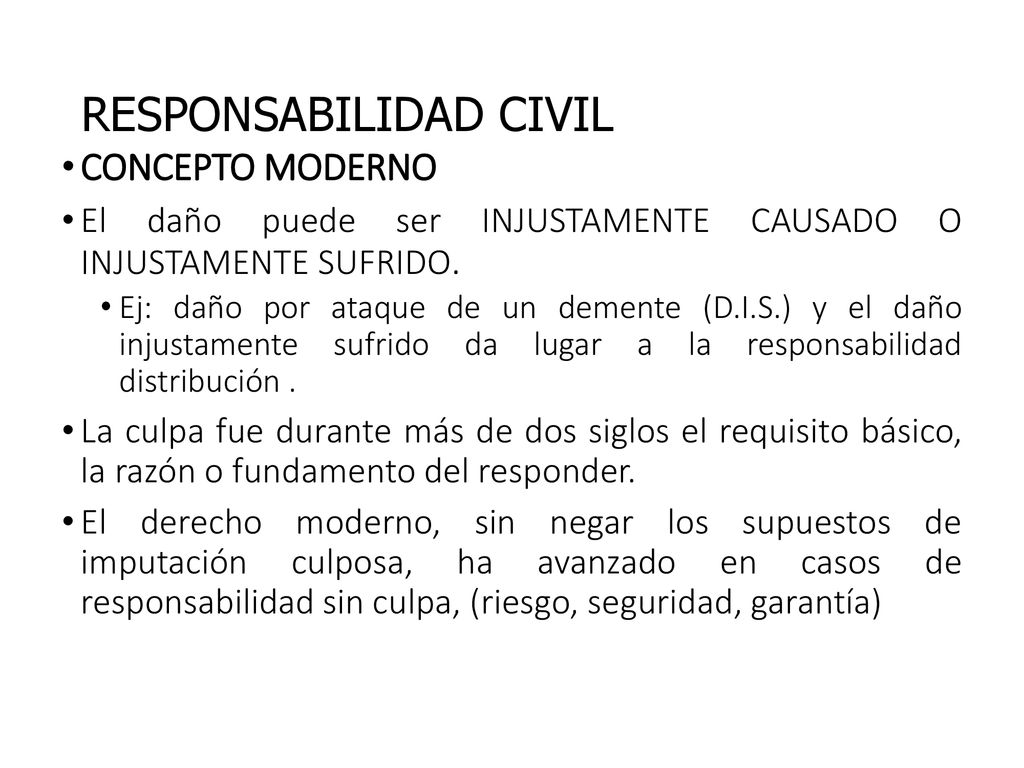 RESPONSABILIDAD CIVIL

• CONCEPTO MODERNO

• El daño puede ser INJUSTAMENTE CAUSADO O INJUSTAMENTE SUFRIDO.

• Ej: daño por ataque de un demente (D.I.S.) y el daño injustamente sufrido da lugar a la responsabilidad distribución .

• La culpa fue durante más de dos siglos el requisito básico, la razón o fundamento del responder.

• El derecho moderno, sin negar los supuestos de imputación culposa, ha avanzado en casos de responsabilidad sin culpa, (riesgo, seguridad, garantía)